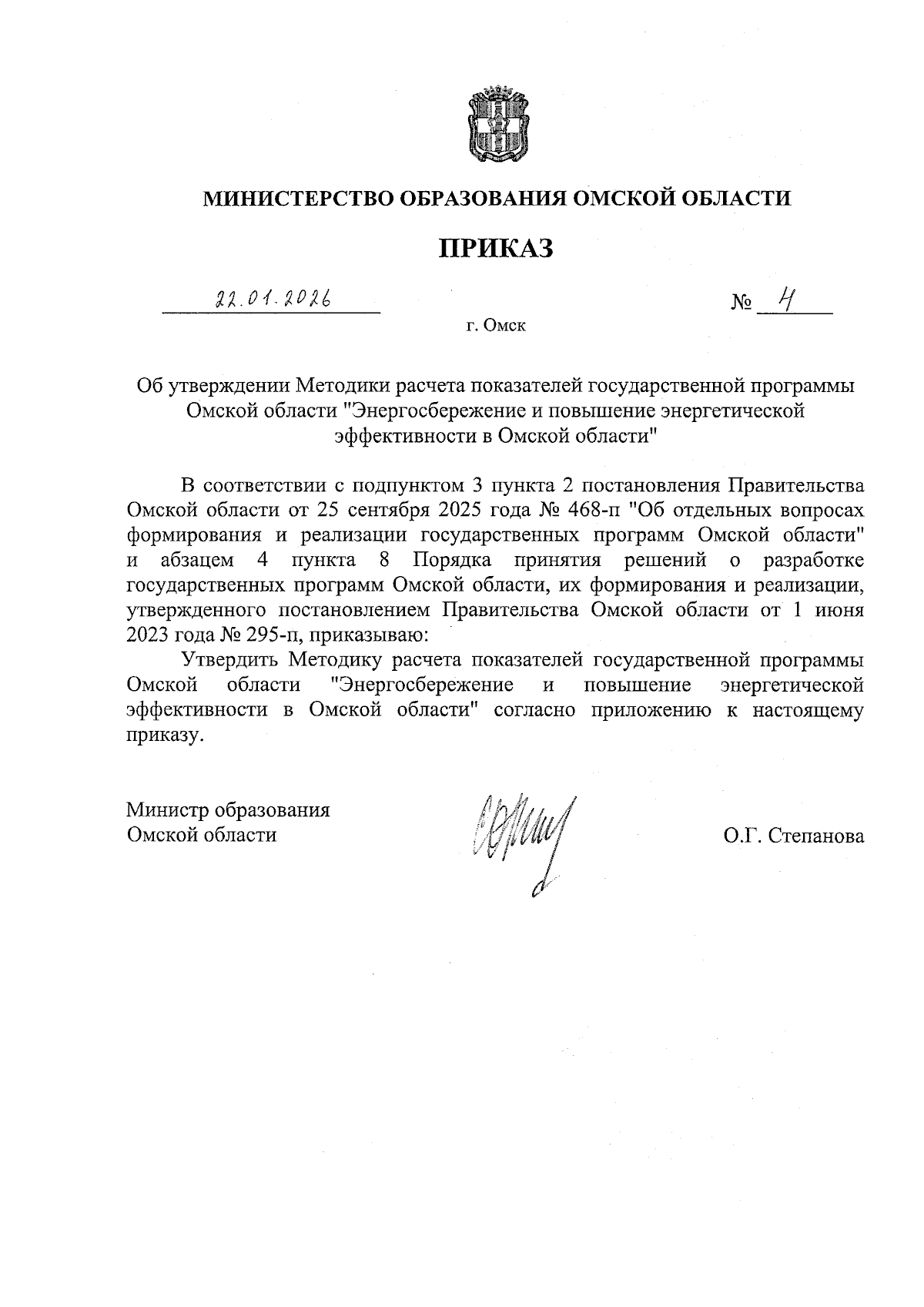 МИНИСТЕРСТВО ОБРАЗОВАНИЯ ОМСКОЙ ОБЛАСТИ

ПРИКАЗ

22.01.2026

№ 4

г. Омск

Об утверждении Методики расчета показателей государственной программы Омской области "Энергосбережение и повышение энергетической эффективности в Омской области"

В соответствии с подпунктом 3 пункта 2 постановления Правительства Омской области от 25 сентября 2025 года № 468-п "Об отдельных вопросах формирования и реализации государственных программ Омской области" и абзацем 4 пункта 8 Порядка принятия решений о разработке государственных программ Омской области, их формирования и реализации, утвержденного постановлением Правительства Омской области от 1 июня 2023 года № 295-п, приказываю:

Утвердить Методику расчета показателей государственной программы Омской области "Энергосбережение и повышение энергетической эффективности в Омской области" согласно приложению к настоящему приказу.

Министр образования
Омской области

О.Г. Степанова